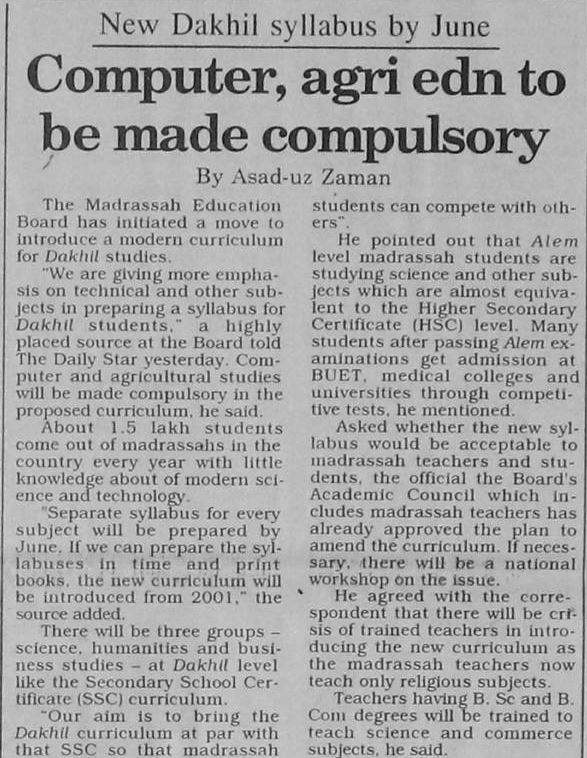 New Dakhil syllabus by June

Computer, agri edn to be made compulsory

By Asad-uz Zaman

The Madrassah Education Board has initiated a move to introduce a modern curriculum for Dakhil studies.

"We are giving more emphasis on technical and other subjects in preparing a syllabus for Dakhil students," a highly placed source at the Board told The Daily Star yesterday. Computer and agricultural studies will be made compulsory in the proposed curriculum, he said.

About 1.5 lakh students come out of madrassahs in the country every year with little knowledge about of modern science and technology.

"Separate syllabus for every subject will be prepared by June. If we can prepare the syllabuses in time and print books, the new curriculum will be introduced from 2001," the source added.

There will be three groups – science, humanities and business studies – at Dakhil level like the Secondary School Certificate (SSC) curriculum.

"Our aim is to bring the Dakhil curriculum at par with that SSC so that madrassah students can compete with others".

He pointed out that Alem level madrassah students are studying science and other subjects which are almost equivalent to the Higher Secondary Certificate (HSC) level. Many students after passing Alem examinations get admission at BUET, medical colleges and universities through competitive tests, he mentioned.

Asked whether the new syllabus would be acceptable to madrassah teachers and students, the official the Board's Academic Council which includes madrassah teachers has already approved the plan to amend the curriculum. If necessary, there will be a national workshop on the issue.

He agreed with the correspondent that there will be crisis of trained teachers in introducing the new curriculum as the madrassah teachers now teach only religious subjects.

Teachers having B. Sc and B. Com degrees will be trained to teach science and commerce subjects, he said.